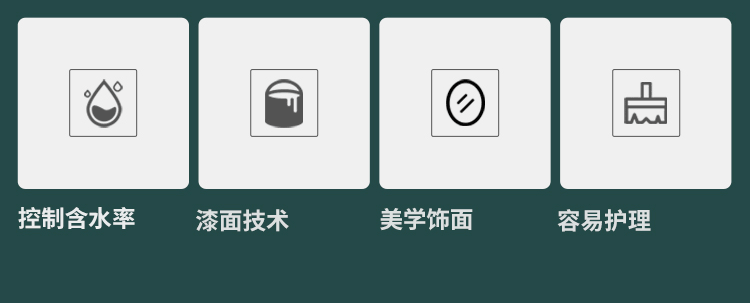 控制含水率

漆面技术

美学饰面

容易护理